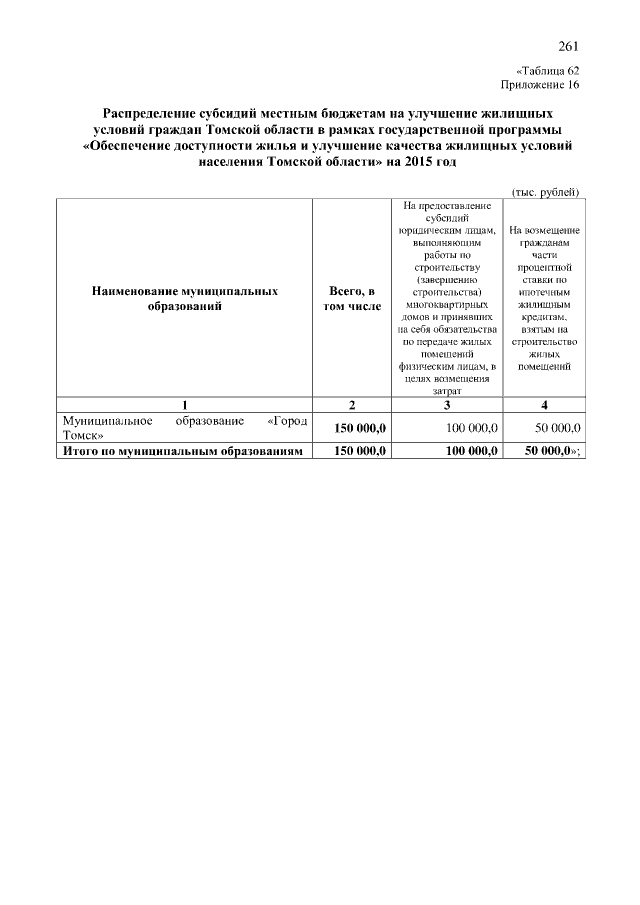 261

«Таблица 62
Приложение 16

Распределение субсидий местным бюджетам на улучшение жилищных условий граждан Томской области в рамках государственной программы «Обеспечение доступности жилья и улучшение качества жилищных условий населения Томской области» на 2015 год

(тыс. рублей)

| Наименование муниципальных образований | Всего, в том числе | На предоставление субсидий юридическим лицам, выполняющим работы по строительству (завершению строительства) многоквартирных домов и принявших на себя обязательства по передаче жилых помещений физическим лицам, в целях возмещения затрат | На возмещение гражданам части процентной ставки по ипотечным жилищным кредитам, взятым на строительство жилых помещений |
|---|---|---|---|
| 1 | 2 | 3 | 4 |
| Муниципальное образование «Город Томск» | 150 000,0 | 100 000,0 | 50 000,0 |
| Итого по муниципальным образованиям | 150 000,0 | 100 000,0 | 50 000,0»; |